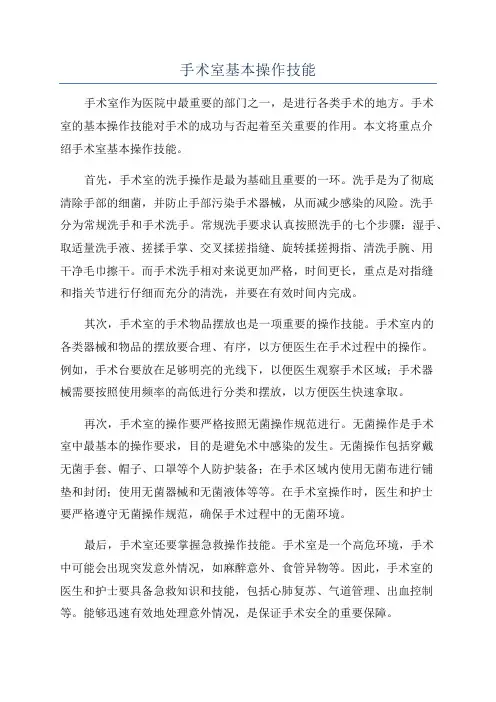 手术室基本操作技能

手术室作为医院中最重要的部门之一，是进行各类手术的地方。手术室的基本操作技能对手术的成功与否起着至关重要的作用。本文将重点介绍手术室基本操作技能。

首先，手术室的洗手操作是最为基础且重要的一环。洗手是为了彻底清除手部的细菌，并防止手部污染手术器械，从而减少感染的风险。洗手分为常规洗手和手术洗手。常规洗手要求认真按照洗手的七个步骤：湿手、取适量洗手液、搓揉手掌、交叉揉搓指缝、旋转揉搓拇指、清洗手腕、用干净毛巾擦干。而手术洗手相对来说更加严格，时间更长，重点是对指缝和指关节进行仔细而充分的清洗，并要在有效时间内完成。

其次，手术室的手术物品摆放也是一项重要的操作技能。手术室内的各类器械和物品的摆放要合理、有序，以方便医生在手术过程中的操作。例如，手术台要放在足够明亮的光线下，以便医生观察手术区域；手术器械需要按照使用频率的高低进行分类和摆放，以方便医生快速拿取。

再次，手术室的操作要严格按照无菌操作规范进行。无菌操作是手术室中最基本的操作要求，目的是避免术中感染的发生。无菌操作包括穿戴无菌手套、帽子、口罩等个人防护装备；在手术区域内使用无菌布进行铺垫和封闭；使用无菌器械和无菌液体等等。在手术室操作时，医生和护士要严格遵守无菌操作规范，确保手术过程中的无菌环境。

最后，手术室还要掌握急救操作技能。手术室是一个高危环境，手术中可能会出现突发意外情况，如麻醉意外、食管异物等。因此，手术室的医生和护士要具备急救知识和技能，包括心肺复苏、气道管理、出血控制等。能够迅速有效地处理意外情况，是保证手术安全的重要保障。